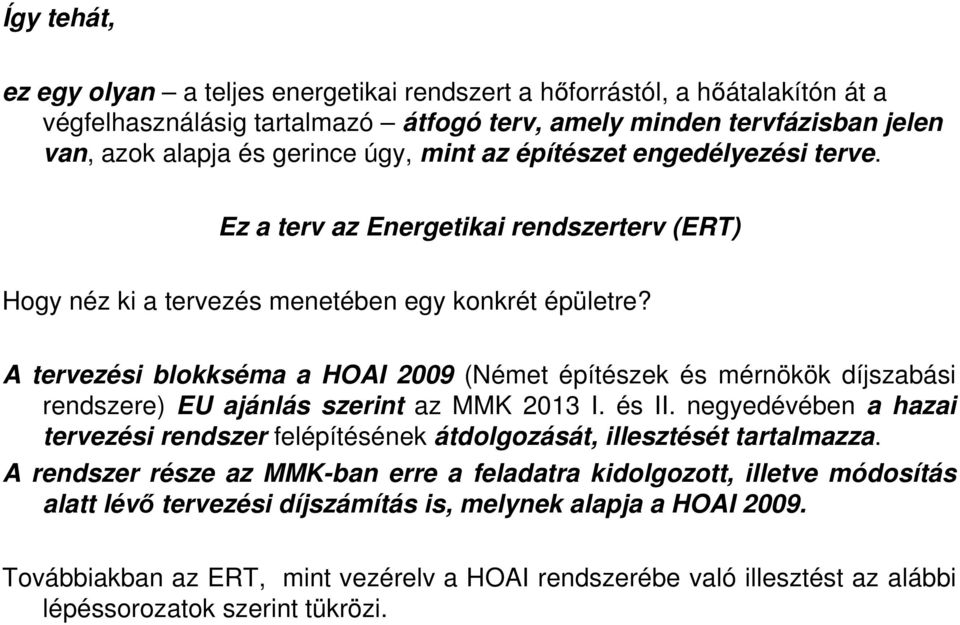 Így tehát,

ez egy olyan – a teljes energetikai rendszert a hőforrástól, a hőátalakítón át a végfelhasználásig tartalmazó – átfogó terv, amely minden tervfázisban jelen van, azok alapja és gerince úgy, mint az építészet engedélyezési terve.

Ez a terv az Energetikai rendszerterv (ERT)

Hogy néz ki a tervezés menetében egy konkrét épületre?

A tervezési blokkséma a HOAI 2009 (Német építészek és mérnökök díjszabási rendszere) EU ajánlás szerint az MMK 2013 I. és II. negyedévében a hazai tervezési rendszer felépítésének átdolgozását, illesztését tartalmazza.
A rendszer része az MMK-ban erre a feladatra kidolgozott, illetve módosítás alatt lévő tervezési díjszámítás is, melynek alapja a HOAI 2009.

Továbbiakban az ERT, mint vezérelv a HOAI rendszerébe való illesztést az alábbi lépéssorozatok szerint tükrözi.